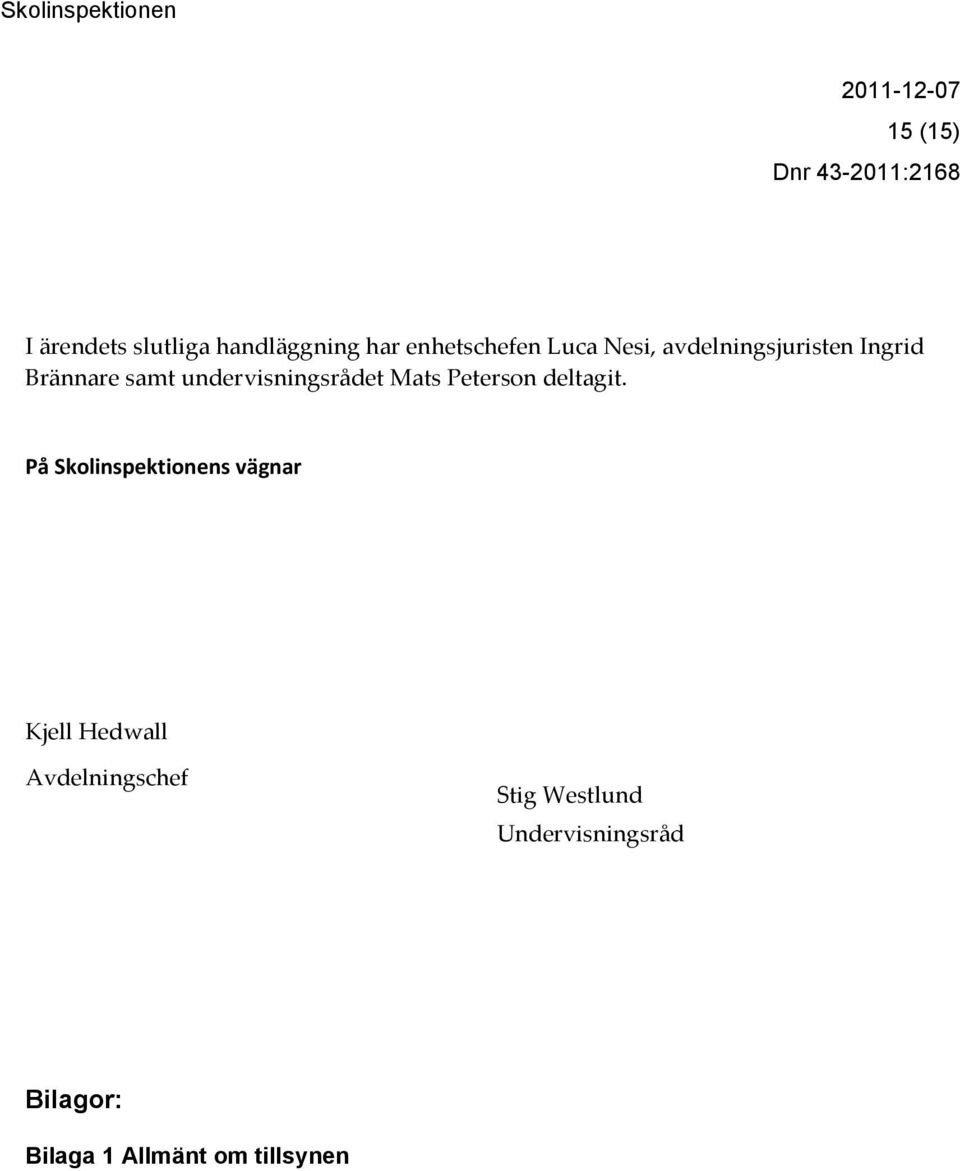 Skolinspektionen

2011-12-07

15 (15)

Dnr 43-2011:2168

I ärendets slutliga handläggning har enhetschefen Luca Nesi, avdelningsjuristen Ingrid Brännare samt undervisningsrådet Mats Peterson deltagit.

På Skolinspektionens vägnar

Kjell Hedwall

Avdelningschef

Stig Westlund

Undervisningsråd

Bilagor:

Bilaga 1 Allmänt om tillsynen